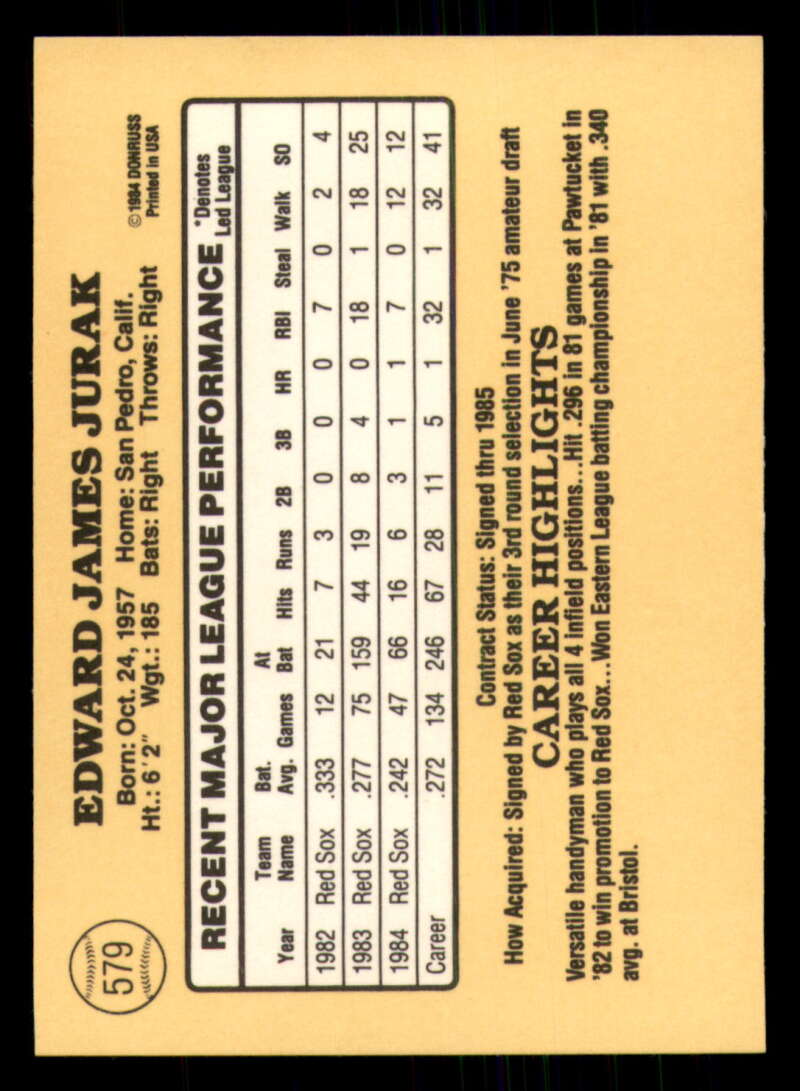 579

EDWARD JAMES JURAK

Born: Oct. 24, 1957 Home: San Pedro, Calif.
Ht.: 6'2" Wgt.: 185 Bats: Right Throws: Right

© 1984 DONRUSS
Printed in USA

RECENT MAJOR LEAGUE PERFORMANCE

*Denotes Led League

| Year | Team Name | Bat. Avg. | Games | At Bat | Hits | Runs | 2B | 3B | HR | RBI | Steal | Walk | SO |
|---|---|---|---|---|---|---|---|---|---|---|---|---|---|
| 1982 | Red Sox | .333 | 12 | 21 | 7 | 3 | 0 | 0 | 0 | 7 | 0 | 2 | 4 |
| 1983 | Red Sox | .277 | 75 | 159 | 44 | 19 | 8 | 4 | 0 | 18 | 1 | 18 | 25 |
| 1984 | Red Sox | .242 | 47 | 66 | 16 | 6 | 3 | 1 | 1 | 7 | 0 | 12 | 12 |
| Career | | .272 | 134 | 246 | 67 | 28 | 11 | 5 | 1 | 32 | 1 | 32 | 41 |

Contract Status: Signed thru 1985

How Acquired: Signed by Red Sox as their 3rd round selection in June '75 amateur draft

CAREER HIGHLIGHTS

Versatile handyman who plays all 4 infield positions...Hit .296 in 81 games at Pawtucket in '82 to win promotion to Red Sox...Won Eastern League batting championship in '81 with .340 avg. at Bristol.